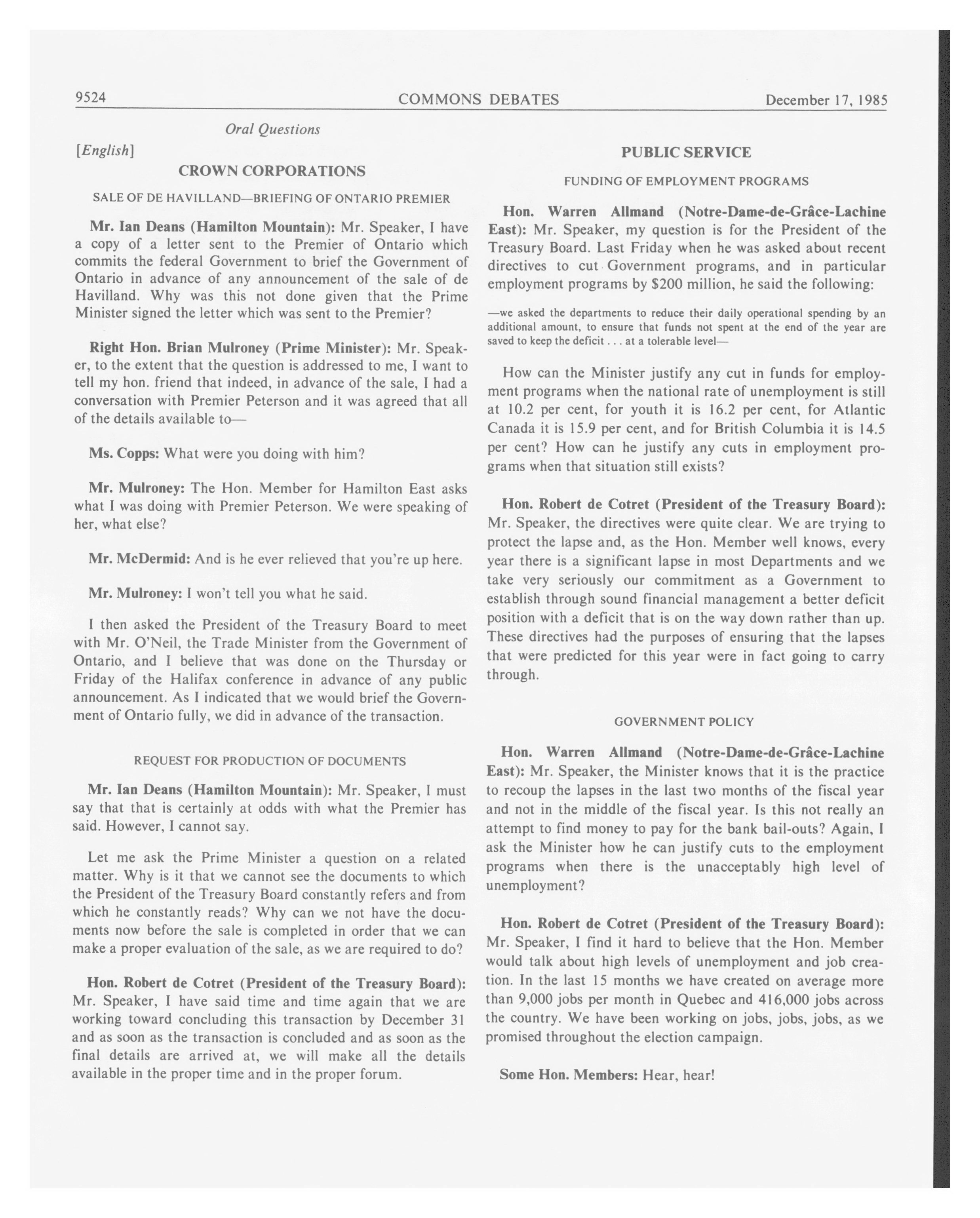 9524 COMMONS DEBATES December 17, 1985

Oral Questions

[English]

CROWN CORPORATIONS

SALE OF DE HAVILLAND—BRIEFING OF ONTARIO PREMIER

Mr. Ian Deans (Hamilton Mountain): Mr. Speaker, I have a copy of a letter sent to the Premier of Ontario which commits the federal Government to brief the Government of Ontario in advance of any announcement of the sale of de Havilland. Why was this not done given that the Prime Minister signed the letter which was sent to the Premier?

Right Hon. Brian Mulroney (Prime Minister): Mr. Speaker, to the extent that the question is addressed to me, I want to tell my hon. friend that indeed, in advance of the sale, I had a conversation with Premier Peterson and it was agreed that all of the details available to—

Ms. Copps: What were you doing with him?

Mr. Mulroney: The Hon. Member for Hamilton East asks what I was doing with Premier Peterson. We were speaking of her, what else?

Mr. McDermid: And is he ever relieved that you're up here.

Mr. Mulroney: I won't tell you what he said.

I then asked the President of the Treasury Board to meet with Mr. O'Neil, the Trade Minister from the Government of Ontario, and I believe that was done on the Thursday or Friday of the Halifax conference in advance of any public announcement. As I indicated that we would brief the Government of Ontario fully, we did in advance of the transaction.

REQUEST FOR PRODUCTION OF DOCUMENTS

Mr. Ian Deans (Hamilton Mountain): Mr. Speaker, I must say that that is certainly at odds with what the Premier has said. However, I cannot say.

Let me ask the Prime Minister a question on a related matter. Why is it that we cannot see the documents to which the President of the Treasury Board constantly refers and from which he constantly reads? Why can we not have the documents now before the sale is completed in order that we can make a proper evaluation of the sale, as we are required to do?

Hon. Robert de Cotret (President of the Treasury Board): Mr. Speaker, I have said time and time again that we are working toward concluding this transaction by December 31 and as soon as the transaction is concluded and as soon as the final details are arrived at, we will make all the details available in the proper time and in the proper forum.

PUBLIC SERVICE

FUNDING OF EMPLOYMENT PROGRAMS

Hon. Warren Allmand (Notre-Dame-de-Grâce-Lachine East): Mr. Speaker, my question is for the President of the Treasury Board. Last Friday when he was asked about recent directives to cut Government programs, and in particular employment programs by $200 million, he said the following:

—we asked the departments to reduce their daily operational spending by an additional amount, to ensure that funds not spent at the end of the year are saved to keep the deficit . . . at a tolerable level—

How can the Minister justify any cut in funds for employment programs when the national rate of unemployment is still at 10.2 per cent, for youth it is 16.2 per cent, for Atlantic Canada it is 15.9 per cent, and for British Columbia it is 14.5 per cent? How can he justify any cuts in employment programs when that situation still exists?

Hon. Robert de Cotret (President of the Treasury Board): Mr. Speaker, the directives were quite clear. We are trying to protect the lapse and, as the Hon. Member well knows, every year there is a significant lapse in most Departments and we take very seriously our commitment as a Government to establish through sound financial management a better deficit position with a deficit that is on the way down rather than up. These directives had the purposes of ensuring that the lapses that were predicted for this year were in fact going to carry through.

GOVERNMENT POLICY

Hon. Warren Allmand (Notre-Dame-de-Grâce-Lachine East): Mr. Speaker, the Minister knows that it is the practice to recoup the lapses in the last two months of the fiscal year and not in the middle of the fiscal year. Is this not really an attempt to find money to pay for the bank bail-outs? Again, I ask the Minister how he can justify cuts to the employment programs when there is the unacceptably high level of unemployment?

Hon. Robert de Cotret (President of the Treasury Board): Mr. Speaker, I find it hard to believe that the Hon. Member would talk about high levels of unemployment and job creation. In the last 15 months we have created on average more than 9,000 jobs per month in Quebec and 416,000 jobs across the country. We have been working on jobs, jobs, jobs, as we promised throughout the election campaign.

Some Hon. Members: Hear, hear!